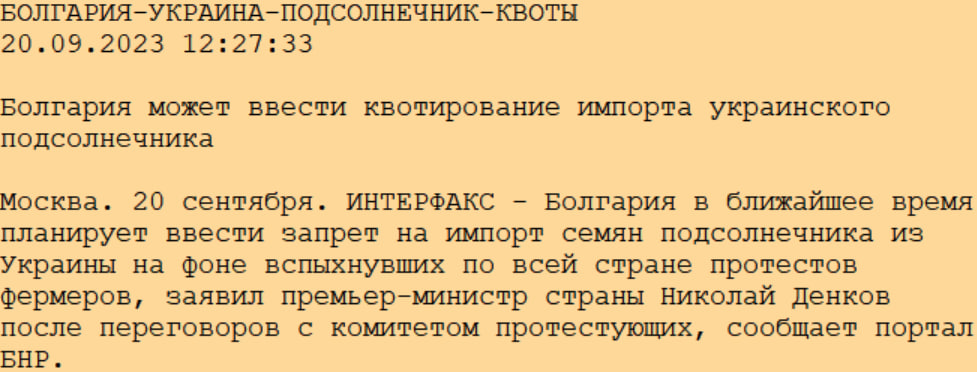 БОЛГАРИЯ-УКРАИНА-ПОДСОЛНЕЧНИК-КВОТЫ
20.09.2023 12:27:33

Болгария может ввести квотирование импорта украинского подсолнечника

Москва. 20 сентября. ИНТЕРФАКС - Болгария в ближайшее время планирует ввести запрет на импорт семян подсолнечника из Украины на фоне вспыхнувших по всей стране протестов фермеров, заявил премьер-министр страны Николай Денков после переговоров с комитетом протестующих, сообщает портал БНР.